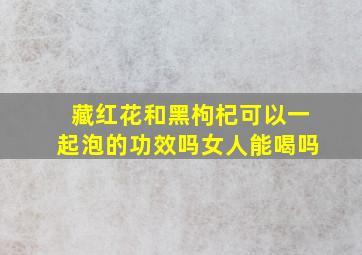 藏红花和黑枸杞可以一起泡的功效吗女人能喝吗